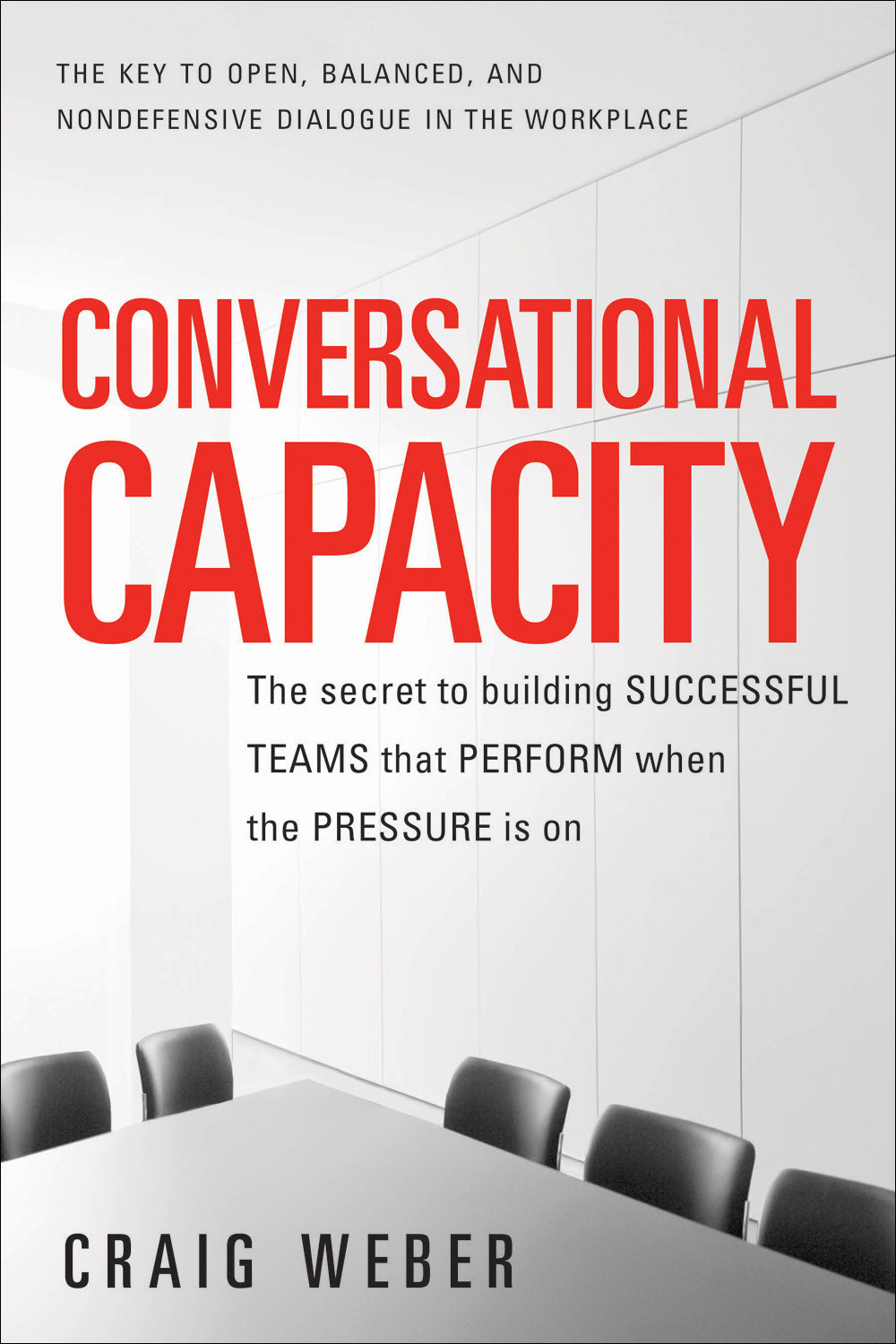 THE KEY TO OPEN, BALANCED, AND NONDEFENSIVE DIALOGUE IN THE WORKPLACE

CONVERSATIONAL CAPACITY

The secret to building SUCCESSFUL TEAMS that PERFORM when the PRESSURE is on

CRAIG WEBER